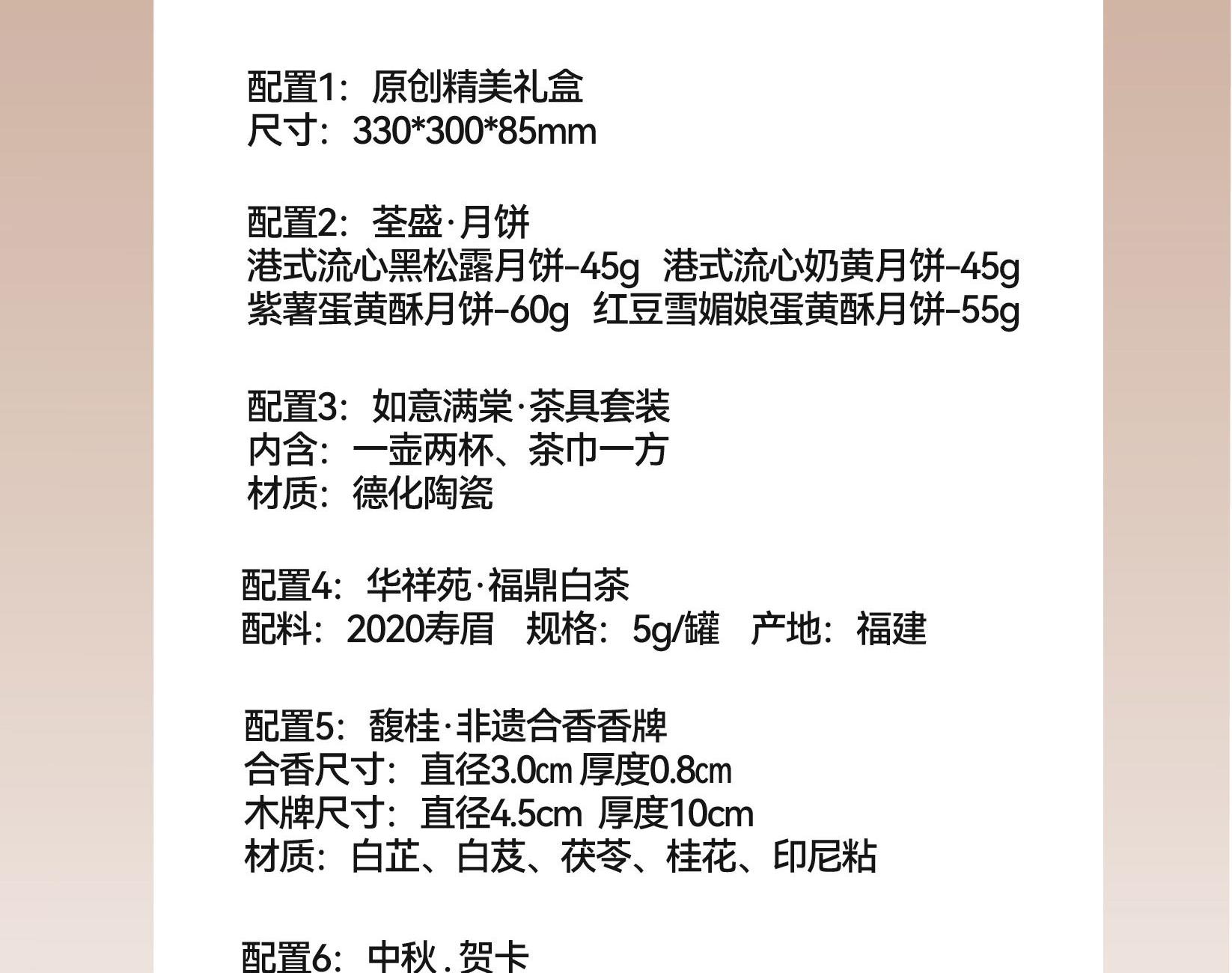 配置1：原创精美礼盒
尺寸：330*300*85mm

配置2：荃盛·月饼
港式流心黑松露月饼-45g  港式流心奶黄月饼-45g
紫薯蛋黄酥月饼-60g  红豆雪媚娘蛋黄酥月饼-55g

配置3：如意满棠·茶具套装
内含：一壶两杯、茶巾一方
材质：德化陶瓷

配置4：华祥苑·福鼎白茶
配料：2020寿眉  规格：5g/罐  产地：福建

配置5：馥桂·非遗合香香牌
合香尺寸：直径3.0cm 厚度0.8cm
木牌尺寸：直径4.5cm 厚度10cm
材质：白芷、白芨、茯苓、桂花、印尼粘

配置6：中秋.贺卡